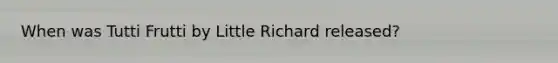 When was Tutti Frutti by Little Richard released?